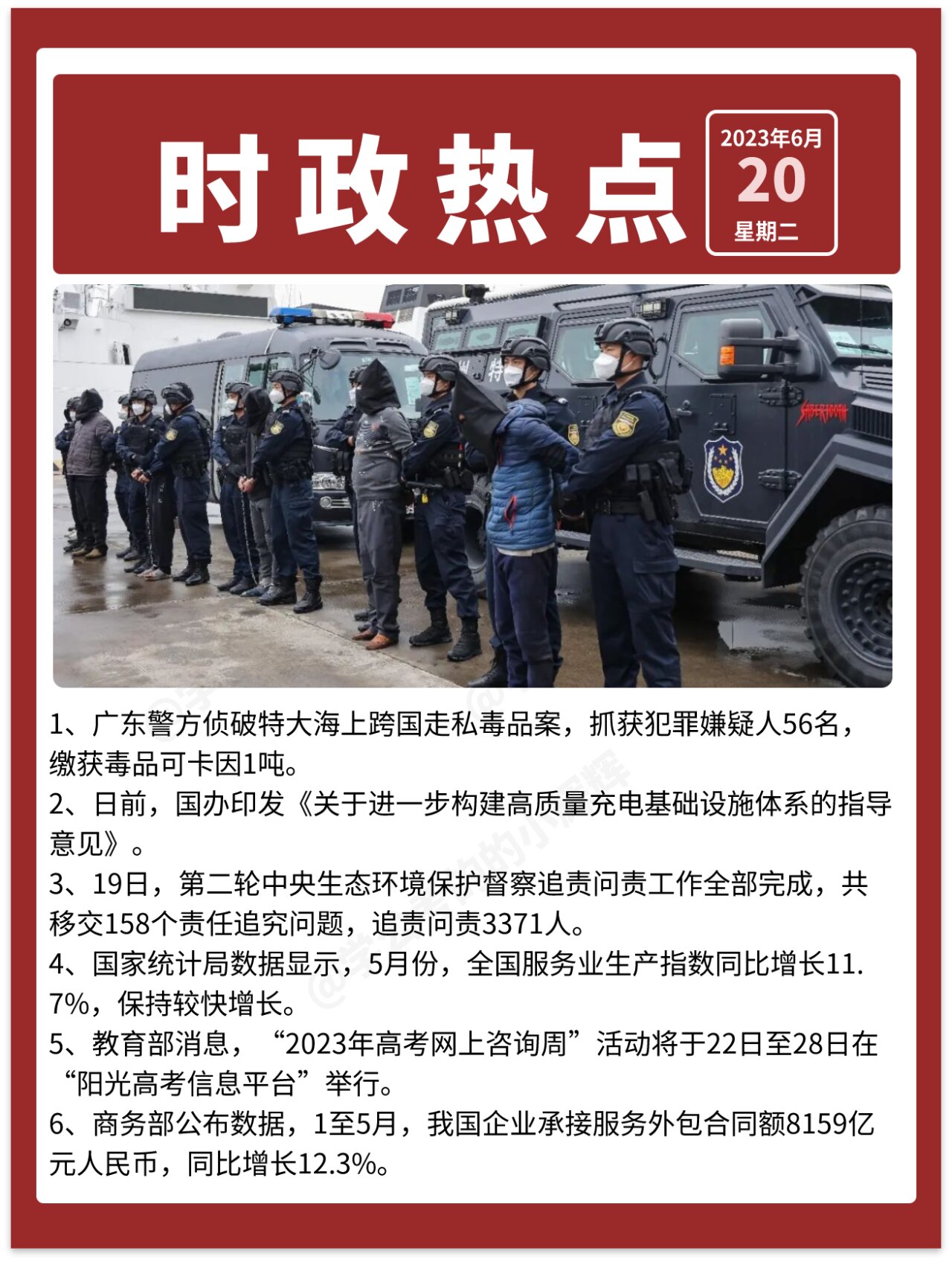 时政热点

2023年6月
20
星期二

1、广东警方侦破特大海上跨国走私毒品案，抓获犯罪嫌疑人56名，缴获毒品可卡因1吨。
2、日前，国办印发《关于进一步构建高质量充电基础设施体系的指导意见》。
3、19日，第二轮中央生态环境保护督察追责问责工作全部完成，共移交158个责任追究问题，追责问责3371人。
4、国家统计局数据显示，5月份，全国服务业生产指数同比增长11.7%，保持较快增长。
5、教育部消息，“2023年高考网上咨询周”活动将于22日至28日在“阳光高考信息平台”举行。
6、商务部公布数据，1至5月，我国企业承接服务外包合同额8159亿元人民币，同比增长12.3%。